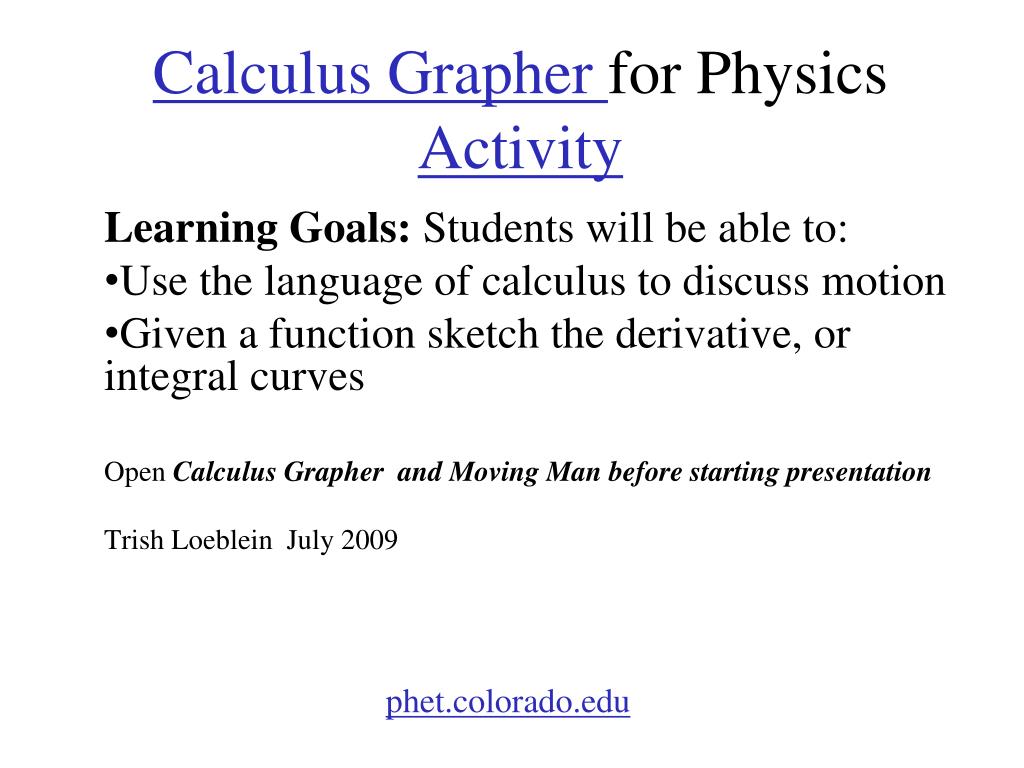 Calculus Grapher for Physics Activity

Learning Goals: Students will be able to:
•Use the language of calculus to discuss motion
•Given a function sketch the derivative, or integral curves

Open Calculus Grapher and Moving Man before starting presentation

Trish Loeblein July 2009

phet.colorado.edu